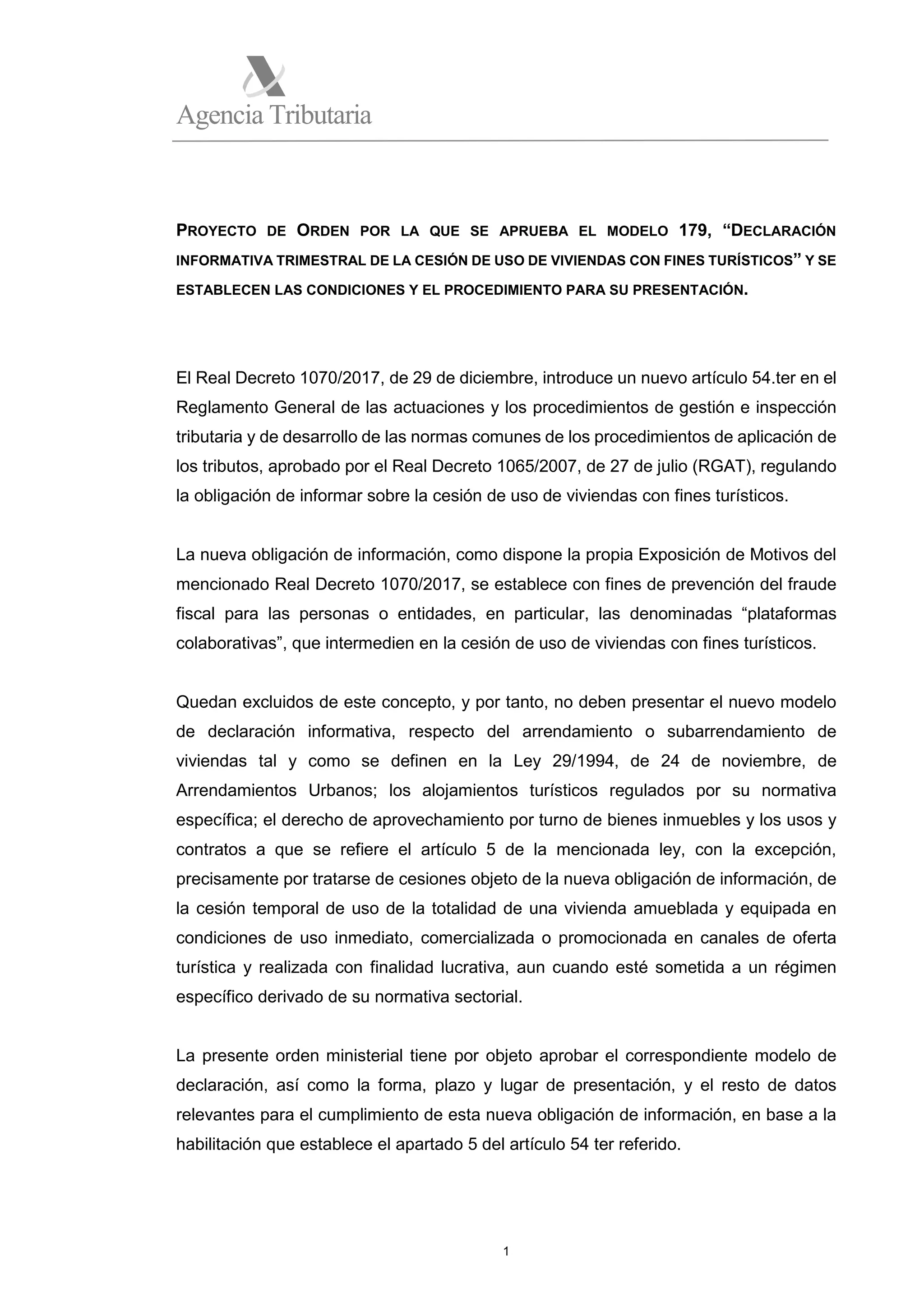 Agencia Tributaria

PROYECTO DE ORDEN POR LA QUE SE APRUEBA EL MODELO 179, “DECLARACIÓN INFORMATIVA TRIMESTRAL DE LA CESIÓN DE USO DE VIVIENDAS CON FINES TURÍSTICOS” Y SE ESTABLECEN LAS CONDICIONES Y EL PROCEDIMIENTO PARA SU PRESENTACIÓN.

El Real Decreto 1070/2017, de 29 de diciembre, introduce un nuevo artículo 54.ter en el Reglamento General de las actuaciones y los procedimientos de gestión e inspección tributaria y de desarrollo de las normas comunes de los procedimientos de aplicación de los tributos, aprobado por el Real Decreto 1065/2007, de 27 de julio (RGAT), regulando la obligación de informar sobre la cesión de uso de viviendas con fines turísticos.

La nueva obligación de información, como dispone la propia Exposición de Motivos del mencionado Real Decreto 1070/2017, se establece con fines de prevención del fraude fiscal para las personas o entidades, en particular, las denominadas “plataformas colaborativas”, que intermedien en la cesión de uso de viviendas con fines turísticos.

Quedan excluidos de este concepto, y por tanto, no deben presentar el nuevo modelo de declaración informativa, respecto del arrendamiento o subarrendamiento de viviendas tal y como se definen en la Ley 29/1994, de 24 de noviembre, de Arrendamientos Urbanos; los alojamientos turísticos regulados por su normativa específica; el derecho de aprovechamiento por turno de bienes inmuebles y los usos y contratos a que se refiere el artículo 5 de la mencionada ley, con la excepción, precisamente por tratarse de cesiones objeto de la nueva obligación de información, de la cesión temporal de uso de la totalidad de una vivienda amueblada y equipada en condiciones de uso inmediato, comercializada o promocionada en canales de oferta turística y realizada con finalidad lucrativa, aun cuando esté sometida a un régimen específico derivado de su normativa sectorial.

La presente orden ministerial tiene por objeto aprobar el correspondiente modelo de declaración, así como la forma, plazo y lugar de presentación, y el resto de datos relevantes para el cumplimiento de esta nueva obligación de información, en base a la habilitación que establece el apartado 5 del artículo 54 ter referido.

1